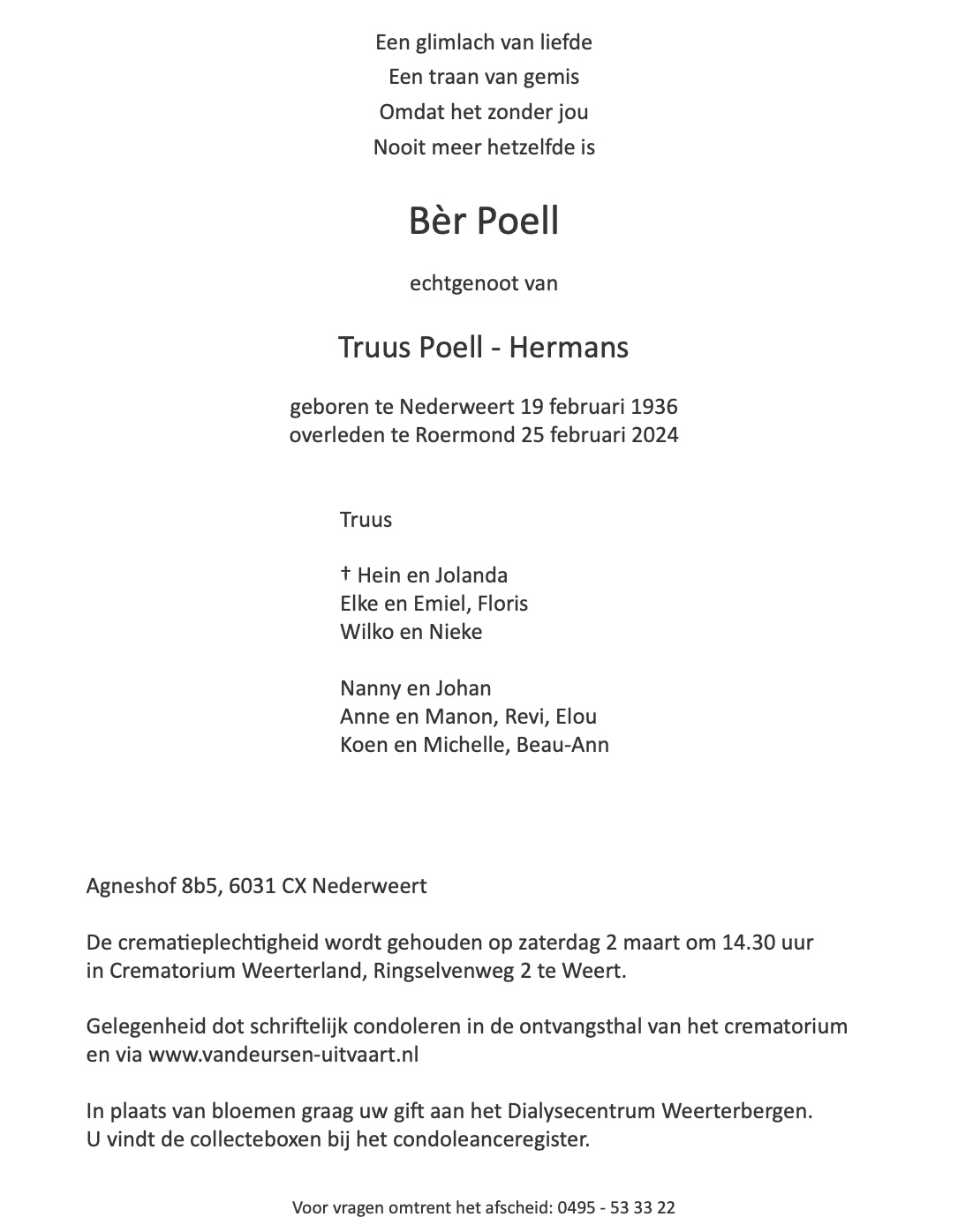 Een glimlach van liefde
Een traan van gemis
Omdat het zonder jou
Nooit meer hetzelfde is

Bèr Poell

echtgenoot van

Truus Poell - Hermans

geboren te Nederweert 19 februari 1936
overleden te Roermond 25 februari 2024

Truus

† Hein en Jolanda
Elke en Emiel, Floris
Wilko en Nieke

Nanny en Johan
Anne en Manon, Revi, Elou
Koen en Michelle, Beau-Ann

Agneshof 8b5, 6031 CX Nederweert

De crematieplechtigheid wordt gehouden op zaterdag 2 maart om 14.30 uur in Crematorium Weerterland, Ringselvenweg 2 te Weert.

Gelegenheid dot schriftelijk condoleren in de ontvangsthal van het crematorium en via www.vandeursen-uitvaart.nl

In plaats van bloemen graag uw gift aan het Dialysecentrum Weerterbergen.
U vindt de collecteboxen bij het condoleanceregister.

Voor vragen omtrent het afscheid: 0495 - 53 33 22